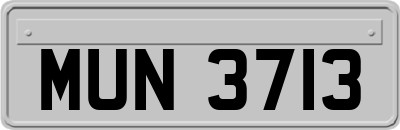 MUN 3713